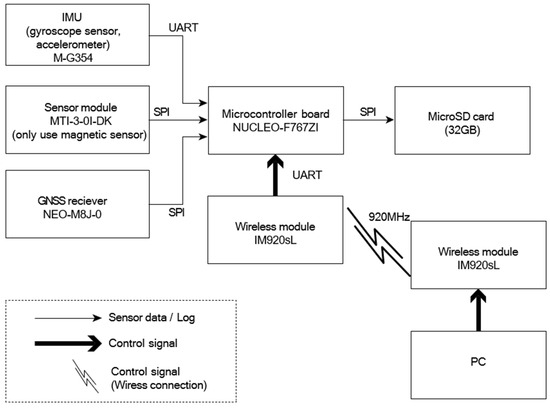 IMU
(gyroscope sensor, accelerometer)
M-G354

UART

Sensor module
MTI-3-0I-DK
(only use magnetic sensor)

SPI

GNSS reciever
NEO-M8J-0

SPI

Microcontroller board
NUCLEO-F767ZI

SPI

MicroSD card
(32GB)

UART

Wireless module
IM920sL

920MHz

Wireless module
IM920sL

PC

Sensor data / Log

Control signal

Control signal
(Wiress connection)